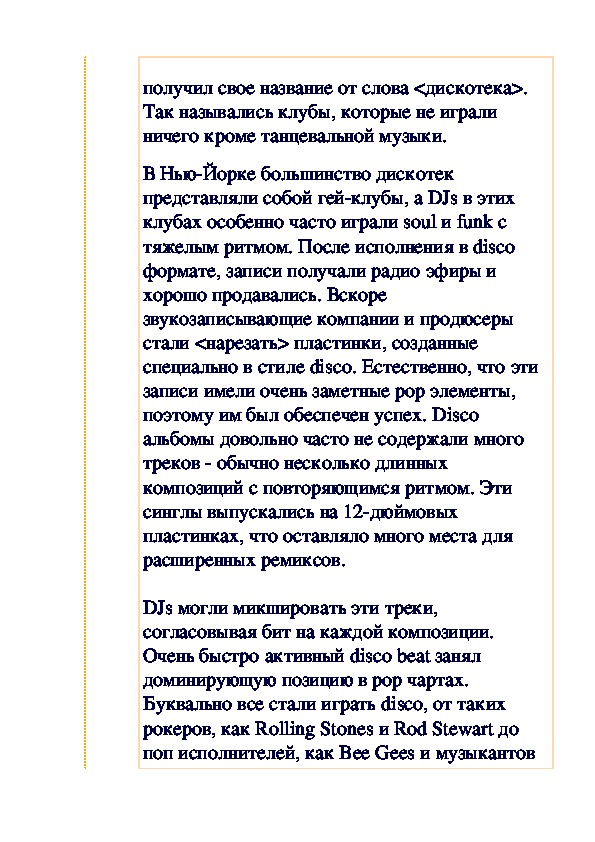 получил свое название от слова <дискотека>. Так назывались клубы, которые не играли ничего кроме танцевальной музыки.

В Нью-Йорке большинство дискотек представляли собой гей-клубы, а DJs в этих клубах особенно часто играли soul и funk с тяжелым ритмом. После исполнения в disco формате, записи получали радио эфиры и хорошо продавались. Вскоре звукозаписывающие компании и продюсеры стали <нарезать> пластинки, созданные специально в стиле disco. Естественно, что эти записи имели очень заметные pop элементы, поэтому им был обеспечен успех. Disco альбомы довольно часто не содержали много треков - обычно несколько длинных композиций с повторяющимся ритмом. Эти синглы выпускались на 12-дюймовых пластинках, что оставляло много места для расширенных ремиксов.

DJs могли микшировать эти треки, согласовывая бит на каждой композиции. Очень быстро активный disco beat занял доминирующую позицию в pop чартах. Буквально все стали играть disco, от таких рокеров, как Rolling Stones и Rod Stewart до поп исполнителей, как Bee Gees и музыкантов